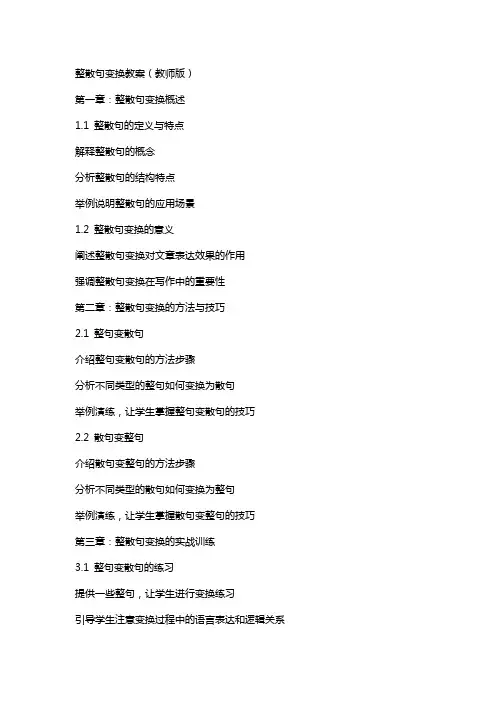 整散句变换教案（教师版）

第一章：整散句变换概述

1.1 整散句的定义与特点

解释整散句的概念

分析整散句的结构特点

举例说明整散句的应用场景

1.2 整散句变换的意义

阐述整散句变换对文章表达效果的作用

强调整散句变换在写作中的重要性

第二章：整散句变换的方法与技巧

2.1 整句变散句

介绍整句变散句的方法步骤

分析不同类型的整句如何变换为散句

举例演练，让学生掌握整句变散句的技巧

2.2 散句变整句

介绍散句变整句的方法步骤

分析不同类型的散句如何变换为整句

举例演练，让学生掌握散句变整句的技巧

第三章：整散句变换的实战训练

3.1 整句变散句的练习

提供一些整句，让学生进行变换练习

引导学生注意变换过程中的语言表达和逻辑关系